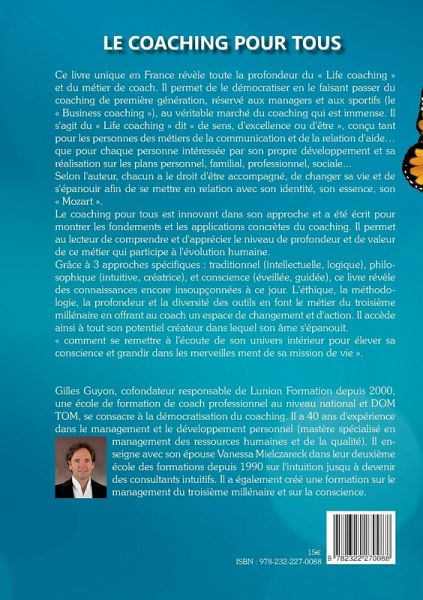 LE COACHING POUR TOUS

Ce livre unique en France révèle toute la profondeur du « Life coaching » et du métier de coach. Il permet de le démocratiser en le faisant passer du coaching de première génération, réservé aux managers et aux sportifs (le « Business coaching »), au véritable marché du coaching qui est immense. Il s'agit du « Life coaching » dit « de sens, d'excellence ou d'être », conçu tant pour les personnes des métiers de la communication et de la relation d'aide… que pour chaque personne intéressée par son propre développement et sa réalisation sur les plans personnel, familial, professionnel, sociale…
Selon l'auteur, chacun a le droit d'être accompagné, de changer sa vie et de s'épanouir afin de se mettre en relation avec son identité, son essence, son « Mozart ».
Le coaching pour tous est innovant dans son approche et a été écrit pour montrer les fondements et les applications concrètes du coaching. Il permet au lecteur de comprendre et d'apprécier le niveau de profondeur et de valeur de ce métier qui participe à l'évolution humaine.
Grâce à 3 approches spécifiques : traditionnel (intellectuelle, logique), philosophique (intuitive, créatrice), et conscience (éveillée, guidée), ce livre révèle des connaissances encore insoupçonnées à ce jour. L'éthique, la méthodologie, la profondeur et la diversité des outils en font le métier du troisième millénaire en offrant au coach un espace de changement et d'action. Il accède ainsi à tout son potentiel créateur dans lequel son âme s'épanouit.
« comment se remettre à l'écoute de son univers intérieur pour élever sa conscience et grandir dans les merveilles ment de sa mission de vie ».

Gilles Guyon, cofondateur responsable de Lunion Formation depuis 2000, une école de formation de coach professionnel au niveau national et DOM TOM, se consacre à la démocratisation du coaching. Il a 40 ans d'expérience dans le management et le développement personnel (mastère spécialisé en management des ressources humaines et de la qualité). Il enseigne avec son épouse Vanessa Mielczareck dans leur deuxième école des formations depuis 1990 sur l'intuition jusqu à devenir des consultants intuitifs. Il a également créé une formation sur le management du troisième millénaire et sur la conscience.

15€
ISBN : 978-232-227-0088

9 782322 270088